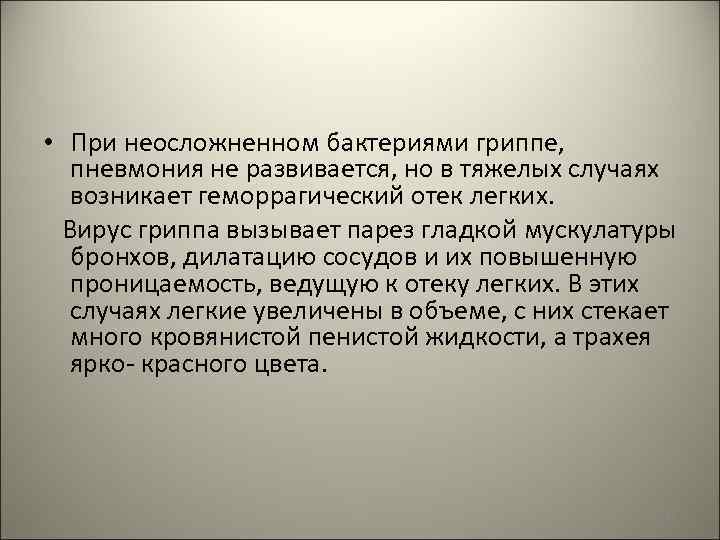 • При неосложненном бактериями гриппе, пневмония не развивается, но в тяжелых случаях возникает геморрагический отек легких.

Вирус гриппа вызывает парез гладкой мускулатуры бронхов, дилатацию сосудов и их повышенную проницаемость, ведущую к отеку легких. В этих случаях легкие увеличены в объеме, с них стекает много кровянистой пенистой жидкости, а трахея ярко- красного цвета.